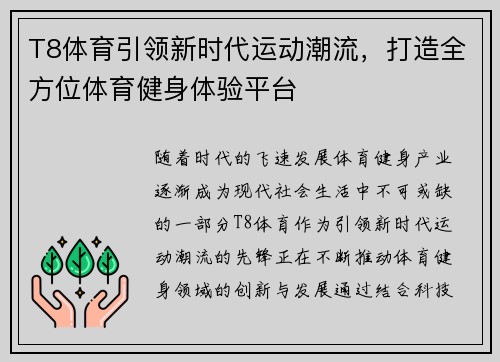 T8体育引领新时代运动潮流，打造全方位体育健身体验平台

随着时代的飞速发展体育健身产业逐渐成为现代社会生活中不可或缺的一部分T8体育作为引领新时代运动潮流的先锋正在不断推动体育健身领域的创新与发展通过结合科技